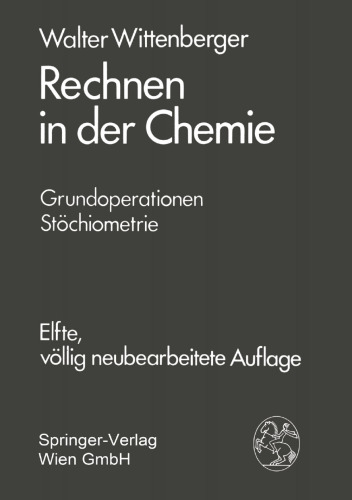 Walter Wittenberger

Rechnen in der Chemie

Grundoperationen
Stöchiometrie

Elfte, völlig neubearbeitete Auflage

Springer-Verlag
Wien GmbH